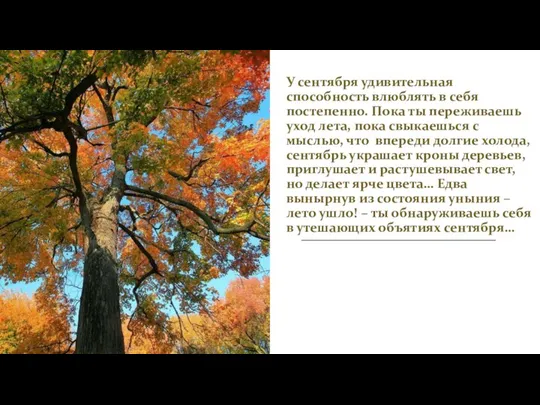 У сентября удивительная способность влюблять в себя постепенно. Пока ты переживаешь уход лета, пока свыкаешься с мыслью, что впереди долгие холода, сентябрь украшает кроны деревьев, приглушает и растушевывает свет, но делает ярче цвета… Едва вынырнув из состояния уныния – лето ушло! – ты обнаруживаешь себя в утешающих объятиях сентября…